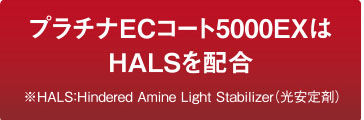 プラチナECコート5000EXは
HALSを配合

※HALS:Hindered Amine Light Stabilizer（光安定剤）